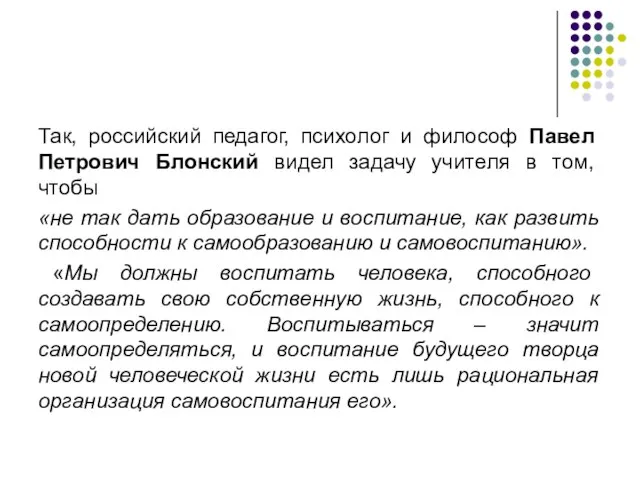 Так, российский педагог, психолог и философ Павел Петрович Блонский видел задачу учителя в том, чтобы

«не так дать образование и воспитание, как развить способности к самообразованию и самовоспитанию».

«Мы должны воспитать человека, способного создавать свою собственную жизнь, способного к самоопределению. Воспитываться – значит самоопределяться, и воспитание будущего творца новой человеческой жизни есть лишь рациональная организация самовоспитания его».